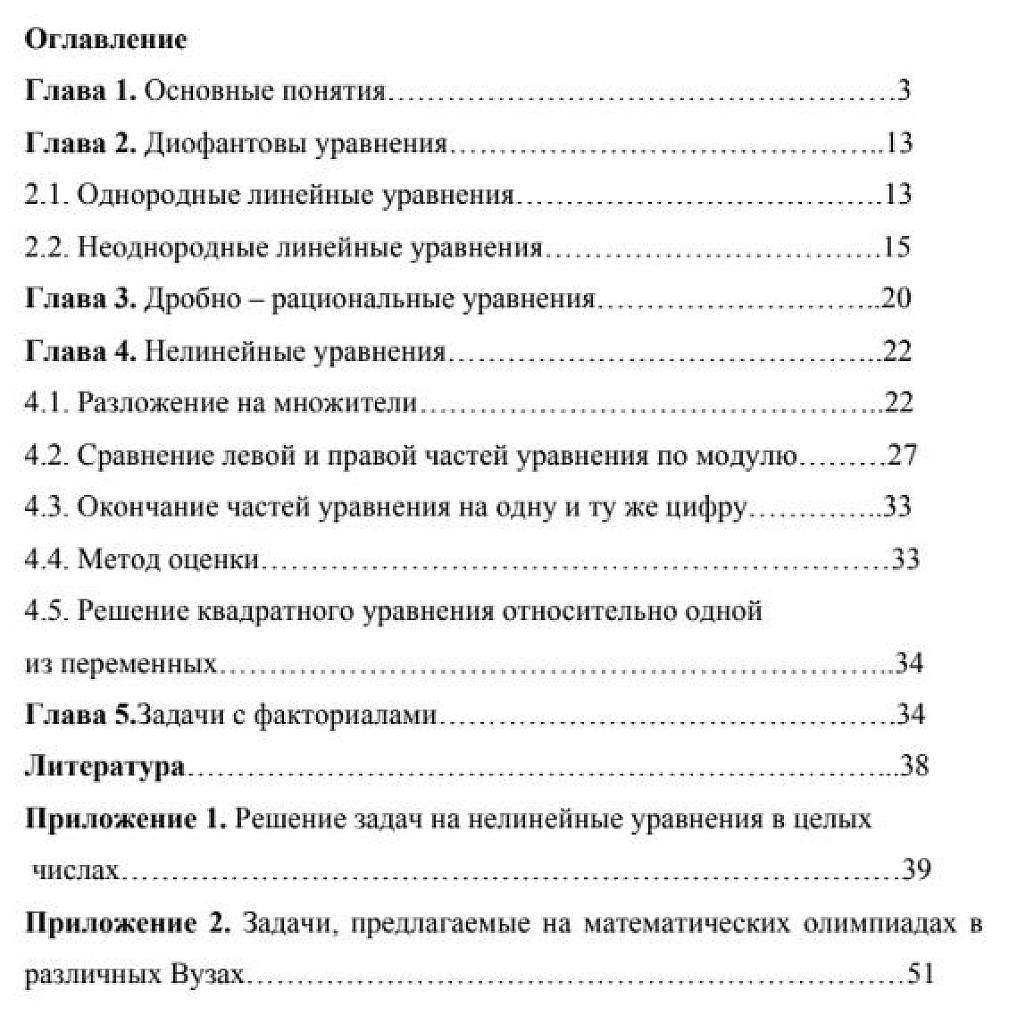 Оглавление

Глава 1. Основные понятия 3

Глава 2. Диофантовы уравнения 13

2.1. Однородные линейные уравнения 13

2.2. Неоднородные линейные уравнения 15

Глава 3. Дробно – рациональные уравнения 20

Глава 4. Нелинейные уравнения 22

4.1. Разложение на множители 22

4.2. Сравнение левой и правой частей уравнения по модулю 27

4.3. Окончание частей уравнения на одну и ту же цифру 33

4.4. Метод оценки 33

4.5. Решение квадратного уравнения относительно одной из переменных 34

Глава 5.Задачи с факториалами 34

Литература 38

Приложение 1. Решение задач на нелинейные уравнения в целых числах 39

Приложение 2. Задачи, предлагаемые на математических олимпиадах в различных Вузах 51